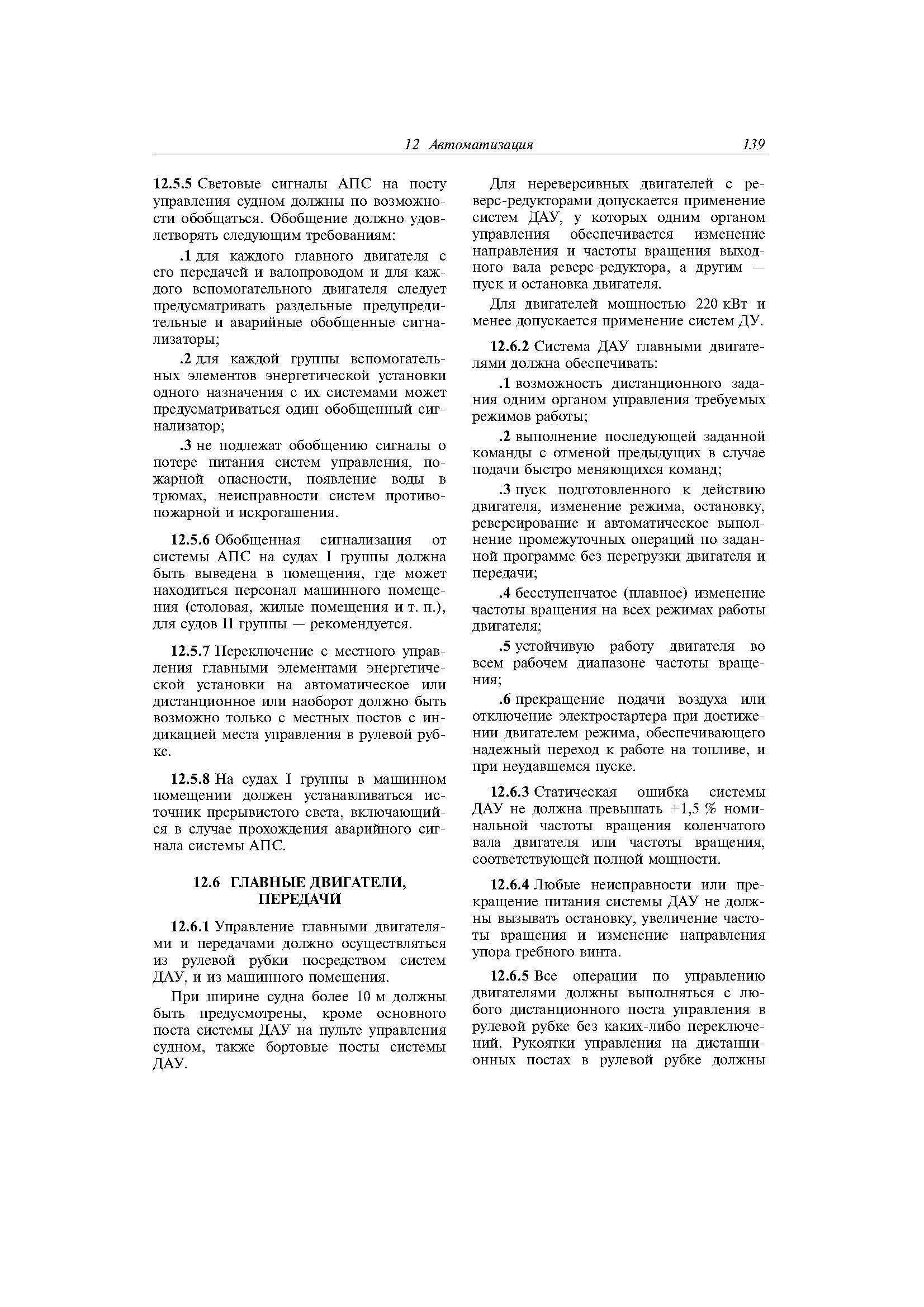 12 Автоматизация 139

12.5.5 Световые сигналы АПС на посту управления судном должны по возможности обобщаться. Обобщение должно удовлетворять следующим требованиям:

.1 для каждого главного двигателя с его передачей и валопроводом и для каждого вспомогательного двигателя следует предусматривать раздельные предупредительные и аварийные обобщенные сигнализаторы;

.2 для каждой группы вспомогательных элементов энергетической установки одного назначения с их системами может предусматриваться один обобщенный сигнализатор;

.3 не подлежат обобщению сигналы о потере питания систем управления, пожарной опасности, появление воды в трюмах, неисправности систем противопожарной и искрогашения.

12.5.6 Обобщенная сигнализация от системы АПС на судах I группы должна быть выведена в помещения, где может находиться персонал машинного помещения (столовая, жилые помещения и т. п.), для судов II группы — рекомендуется.

12.5.7 Переключение с местного управления главными элементами энергетической установки на автоматическое или дистанционное или наоборот должно быть возможно только с местных постов с индикацией места управления в рулевой рубке.

12.5.8 На судах I группы в машинном помещении должен устанавливаться источник прерывистого света, включающийся в случае прохождения аварийного сигнала системы АПС.

12.6 ГЛАВНЫЕ ДВИГАТЕЛИ, ПЕРЕДАЧИ

12.6.1 Управление главными двигателями и передачами должно осуществляться из рулевой рубки посредством систем ДАУ, и из машинного помещения.

При ширине судна более 10 м должны быть предусмотрены, кроме основного поста системы ДАУ на пульте управления судном, также бортовые посты системы ДАУ.

Для нереверсивных двигателей с реверс-редукторами допускается применение систем ДАУ, у которых одним органом управления обеспечивается изменение направления и частоты вращения выходного вала реверс-редуктора, а другим — пуск и остановка двигателя.

Для двигателей мощностью 220 кВт и менее допускается применение систем ДУ.

12.6.2 Система ДАУ главными двигателями должна обеспечивать:

.1 возможность дистанционного задания одним органом управления требуемых режимов работы;

.2 выполнение последующей заданной команды с отменой предыдущих в случае подачи быстро меняющихся команд;

.3 пуск подготовленного к действию двигателя, изменение режима, остановку, реверсирование и автоматическое выполнение промежуточных операций по заданной программе без перегрузки двигателя и передачи;

.4 бесступенчатое (плавное) изменение частоты вращения на всех режимах работы двигателя;

.5 устойчивую работу двигателя во всем рабочем диапазоне частоты вращения;

.6 прекращение подачи воздуха или отключение электростартера при достижении двигателем режима, обеспечивающего надежный переход к работе на топливе, и при неудавшемся пуске.

12.6.3 Статическая ошибка системы ДАУ не должна превышать +1,5 % номинальной частоты вращения коленчатого вала двигателя или частоты вращения, соответствующей полной мощности.

12.6.4 Любые неисправности или прекращение питания системы ДАУ не должны вызывать остановку, увеличение частоты вращения и изменение направления упора гребного винта.

12.6.5 Все операции по управлению двигателями должны выполняться с любого дистанционного поста управления в рулевой рубке без каких-либо переключений. Рукоятки управления на дистанционных постах в рулевой рубке должны